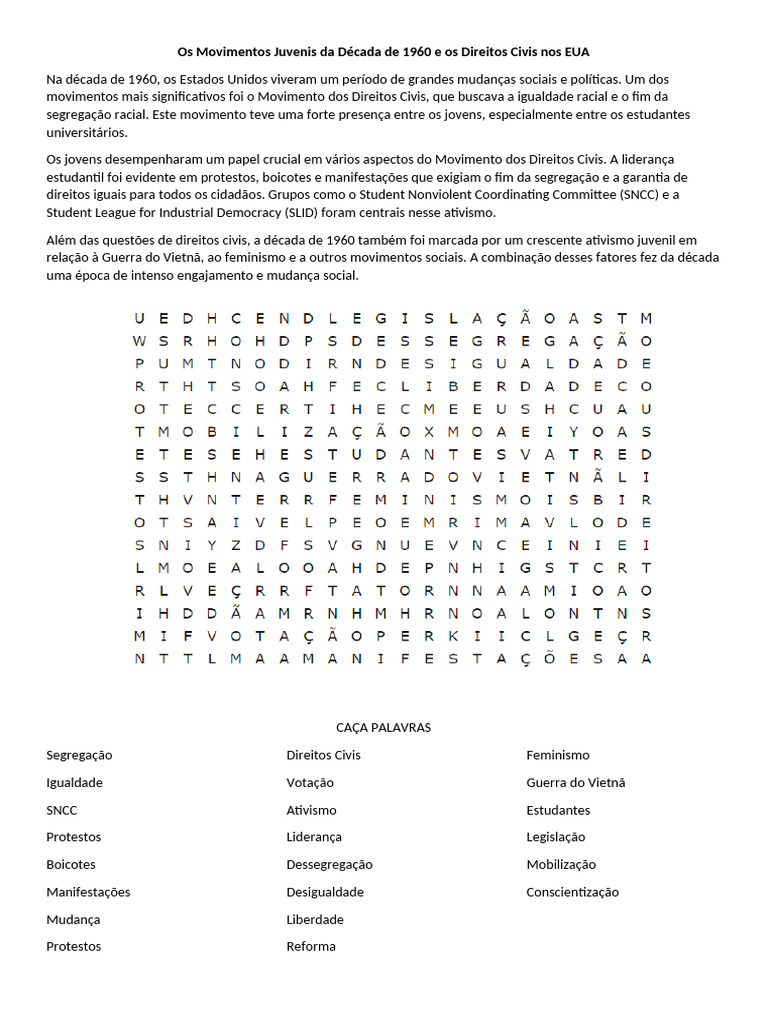 Os Movimentos Juvenis da Década de 1960 e os Direitos Civis nos EUA

Na década de 1960, os Estados Unidos viveram um período de grandes mudanças sociais e políticas. Um dos movimentos mais significativos foi o Movimento dos Direitos Civis, que buscava a igualdade racial e o fim da segregação racial. Este movimento teve uma forte presença entre os jovens, especialmente entre os estudantes universitários.

Os jovens desempenharam um papel crucial em vários aspectos do Movimento dos Direitos Civis. A liderança estudantil foi evidente em protestos, boicotes e manifestações que exigiam o fim da segregação e a garantia de direitos iguais para todos os cidadãos. Grupos como o Student Nonviolent Coordinating Committee (SNCC) e a Student League for Industrial Democracy (SLID) foram centrais nesse ativismo.

Além das questões de direitos civis, a década de 1960 também foi marcada por um crescente ativismo juvenil em relação à Guerra do Vietnã, ao feminismo e a outros movimentos sociais. A combinação desses fatores fez da década uma época de intenso engajamento e mudança social.

U E D H C E N D L E G I S L A Ç Ã O A S T M
W S R H O H D P S D E S S E G R E G A Ç Ã O
P U M T N O D I R N D E S I G U A L D A D E
R T H T S O A H F E C L I B E R D A D E C O
O T E C C E R T I H E C M E E U S H C U A U
T M O B I L I Z A Ç Ã O X M O A E I Y O A S
E T E S E H E S T U D A N T E S V A T R E D
S S T H N A G U E R R A D O V I E T N Ã L I
T H V N T E R R F E M I N I S M O I S B I R
O T S A I V E L P E O E M R I M A V L O D E
S N I Y Z D F S V G N U E V N C E I N I E I
L M O E A L O O A H D E P N H I G S T C R T
R L V E Ç R R F T A T O R N N A A M I O A O
I H D D Ã A M R N H M H R N O A L O N T N S
M I F V O T A Ç Ã O P E R K I I C L G E Ç R
N T T L M A A M A N I F E S T A Ç Õ E S A A

CAÇA PALAVRAS

Segregação
Igualdade
SNCC
Protestos
Boicotes
Manifestações
Mudança
Protestos

Direitos Civis
Votação
Ativismo
Liderança
Dessegregação
Desigualdade
Liberdade
Reforma

Feminismo
Guerra do Vietnã
Estudantes
Legislação
Mobilização
Conscientização